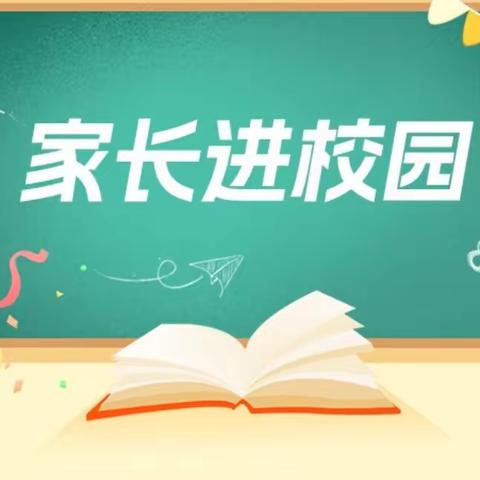 家长进校园